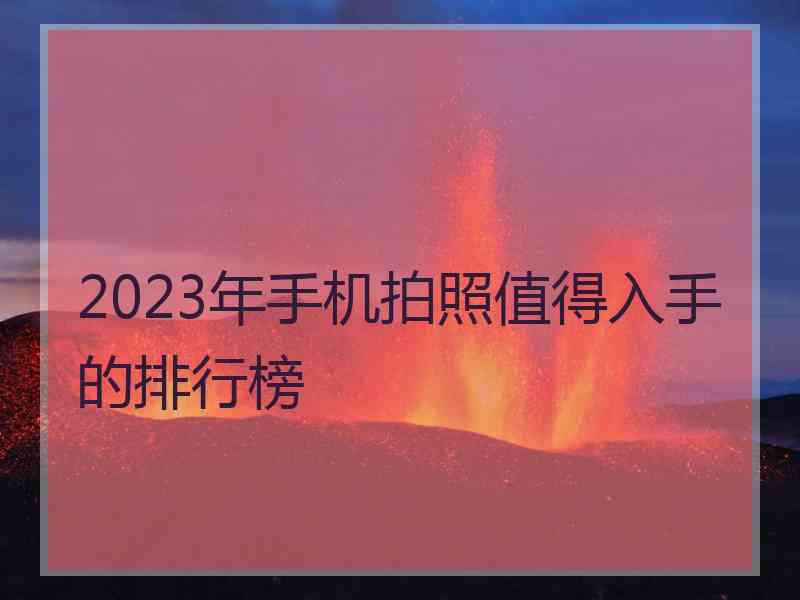 2023年手机拍照值得入手的排行榜